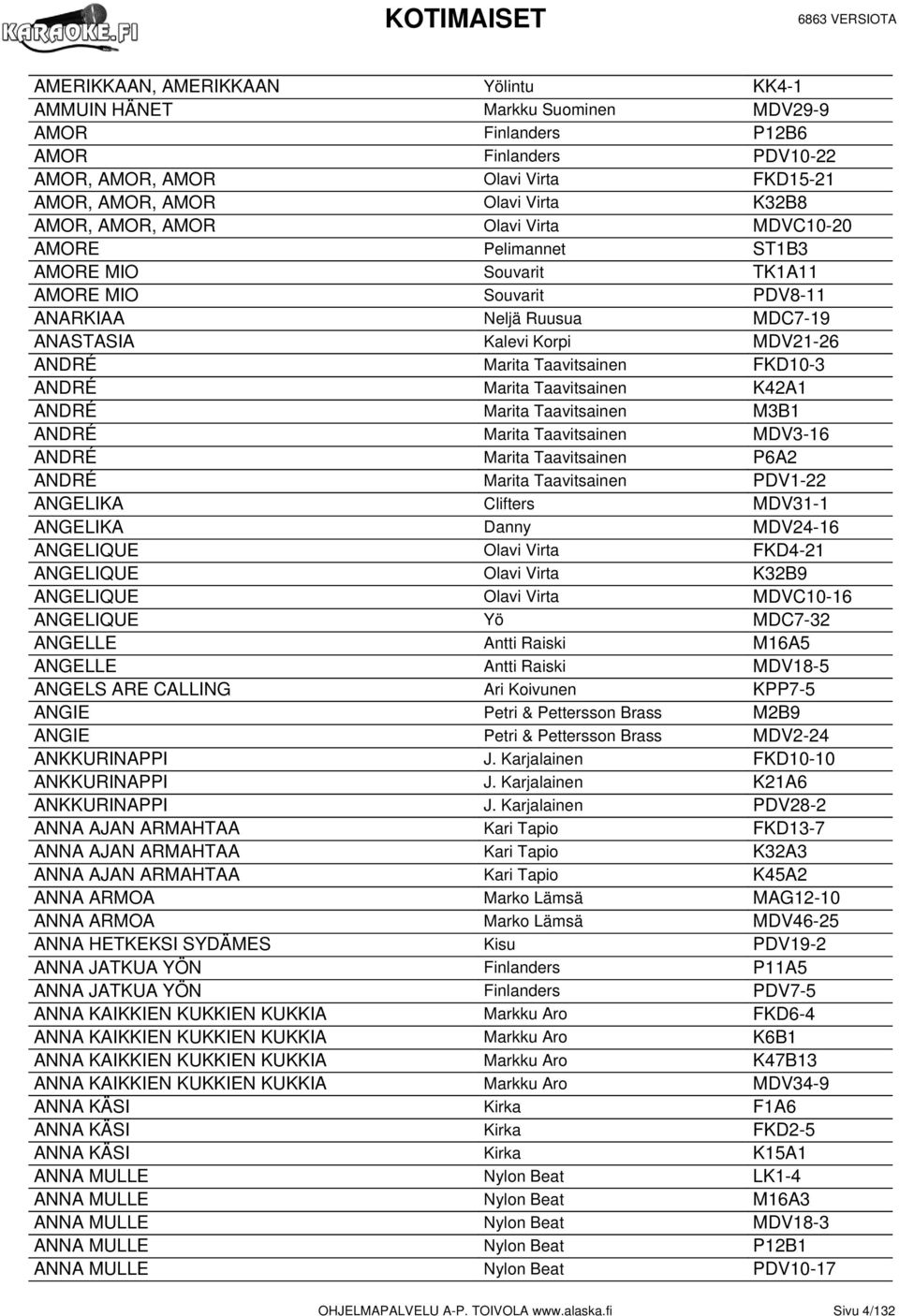 KARAOKE.FI

KOTIMAISET

6863 VERSIOTA

| | | |
|---|---|---|
| AMERIKKAAN, AMERIKKAAN | Yölintu | KK4-1 |
| AMMUIN HÄNET | Markku Suominen | MDV29-9 |
| AMOR | Finlanders | P12B6 |
| AMOR | Finlanders | PDV10-22 |
| AMOR, AMOR, AMOR | Olavi Virta | FKD15-21 |
| AMOR, AMOR, AMOR | Olavi Virta | K32B8 |
| AMOR, AMOR, AMOR | Olavi Virta | MDVC10-20 |
| AMORE | Pelimannet | ST1B3 |
| AMORE MIO | Souvarit | TK1A11 |
| AMORE MIO | Souvarit | PDV8-11 |
| ANARKIAA | Neljä Ruusua | MDC7-19 |
| ANASTASIA | Kalevi Korpi | MDV21-26 |
| ANDRÉ | Marita Taavitsainen | FKD10-3 |
| ANDRÉ | Marita Taavitsainen | K42A1 |
| ANDRÉ | Marita Taavitsainen | M3B1 |
| ANDRÉ | Marita Taavitsainen | MDV3-16 |
| ANDRÉ | Marita Taavitsainen | P6A2 |
| ANDRÉ | Marita Taavitsainen | PDV1-22 |
| ANGELIKA | Clifters | MDV31-1 |
| ANGELIKA | Danny | MDV24-16 |
| ANGELIQUE | Olavi Virta | FKD4-21 |
| ANGELIQUE | Olavi Virta | K32B9 |
| ANGELIQUE | Olavi Virta | MDVC10-16 |
| ANGELIQUE | Yö | MDC7-32 |
| ANGELLE | Antti Raiski | M16A5 |
| ANGELLE | Antti Raiski | MDV18-5 |
| ANGELS ARE CALLING | Ari Koivunen | KPP7-5 |
| ANGIE | Petri & Pettersson Brass | M2B9 |
| ANGIE | Petri & Pettersson Brass | MDV2-24 |
| ANKKURINAPPI | J. Karjalainen | FKD10-10 |
| ANKKURINAPPI | J. Karjalainen | K21A6 |
| ANKKURINAPPI | J. Karjalainen | PDV28-2 |
| ANNA AJAN ARMAHTAA | Kari Tapio | FKD13-7 |
| ANNA AJAN ARMAHTAA | Kari Tapio | K32A3 |
| ANNA AJAN ARMAHTAA | Kari Tapio | K45A2 |
| ANNA ARMOA | Marko Lämsä | MAG12-10 |
| ANNA ARMOA | Marko Lämsä | MDV46-25 |
| ANNA HETKEKSI SYDÄMES | Kisu | PDV19-2 |
| ANNA JATKUA YÖN | Finlanders | P11A5 |
| ANNA JATKUA YÖN | Finlanders | PDV7-5 |
| ANNA KAIKKIEN KUKKIEN KUKKIA | Markku Aro | FKD6-4 |
| ANNA KAIKKIEN KUKKIEN KUKKIA | Markku Aro | K6B1 |
| ANNA KAIKKIEN KUKKIEN KUKKIA | Markku Aro | K47B13 |
| ANNA KAIKKIEN KUKKIEN KUKKIA | Markku Aro | MDV34-9 |
| ANNA KÄSI | Kirka | F1A6 |
| ANNA KÄSI | Kirka | FKD2-5 |
| ANNA KÄSI | Kirka | K15A1 |
| ANNA MULLE | Nylon Beat | LK1-4 |
| ANNA MULLE | Nylon Beat | M16A3 |
| ANNA MULLE | Nylon Beat | MDV18-3 |
| ANNA MULLE | Nylon Beat | P12B1 |
| ANNA MULLE | Nylon Beat | PDV10-17 |

OHJELMAPALVELU A-P. TOIVOLA www.alaska.fi Sivu 4/132